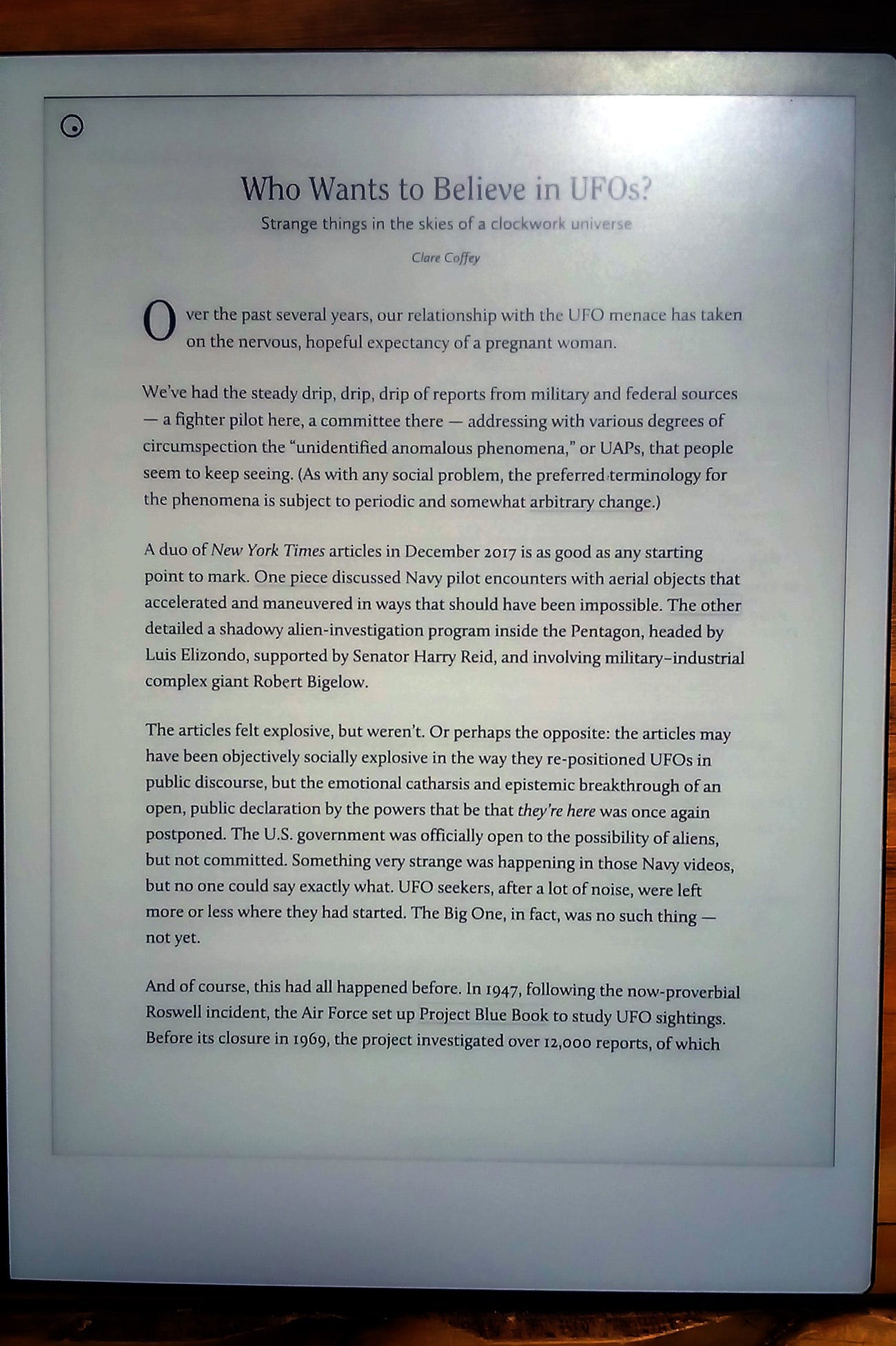 Who Wants to Believe in UFOs?

Strange things in the skies of a clockwork universe

Clare Coffey

Over the past several years, our relationship with the UFO menace has taken on the nervous, hopeful expectancy of a pregnant woman.

We've had the steady drip, drip, drip of reports from military and federal sources — a fighter pilot here, a committee there — addressing with various degrees of circumspection the "unidentified anomalous phenomena," or UAPs, that people seem to keep seeing. (As with any social problem, the preferred terminology for the phenomena is subject to periodic and somewhat arbitrary change.)

A duo of New York Times articles in December 2017 is as good as any starting point to mark. One piece discussed Navy pilot encounters with aerial objects that accelerated and maneuvered in ways that should have been impossible. The other detailed a shadowy alien-investigation program inside the Pentagon, headed by Luis Elizondo, supported by Senator Harry Reid, and involving military–industrial complex giant Robert Bigelow.

The articles felt explosive, but weren't. Or perhaps the opposite: the articles may have been objectively socially explosive in the way they re-positioned UFOs in public discourse, but the emotional catharsis and epistemic breakthrough of an open, public declaration by the powers that be that they're here was once again postponed. The U.S. government was officially open to the possibility of aliens, but not committed. Something very strange was happening in those Navy videos, but no one could say exactly what. UFO seekers, after a lot of noise, were left more or less where they had started. The Big One, in fact, was no such thing — not yet.

And of course, this had all happened before. In 1947, following the now-proverbial Roswell incident, the Air Force set up Project Blue Book to study UFO sightings. Before its closure in 1969, the project investigated over 12,000 reports, of which